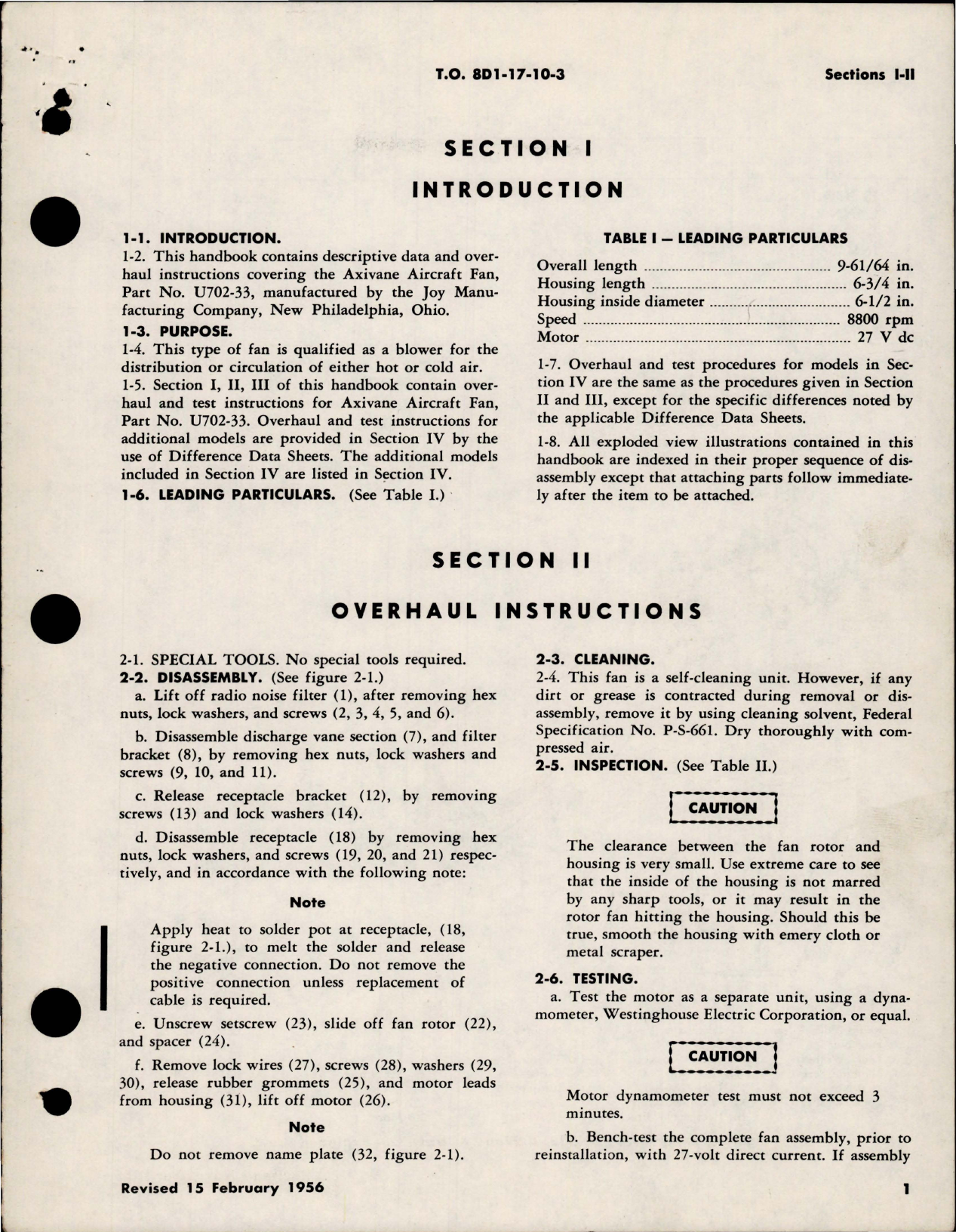 T.O. 8D1-17-10-3

Sections I-II

SECTION I

INTRODUCTION

1-1. INTRODUCTION.

1-2. This handbook contains descriptive data and overhaul instructions covering the Axivane Aircraft Fan, Part No. U702-33, manufactured by the Joy Manufacturing Company, New Philadelphia, Ohio.

1-3. PURPOSE.

1-4. This type of fan is qualified as a blower for the distribution or circulation of either hot or cold air.

1-5. Section I, II, III of this handbook contain overhaul and test instructions for Axivane Aircraft Fan, Part No. U702-33. Overhaul and test instructions for additional models are provided in Section IV by the use of Difference Data Sheets. The additional models included in Section IV are listed in Section IV.

1-6. LEADING PARTICULARS. (See Table I.)

TABLE I — LEADING PARTICULARS

| | |
|---|---|
| Overall length | 9-61/64 in. |
| Housing length | 6-3/4 in. |
| Housing inside diameter | 6-1/2 in. |
| Speed | 8800 rpm |
| Motor | 27 V dc |

1-7. Overhaul and test procedures for models in Section IV are the same as the procedures given in Section II and III, except for the specific differences noted by the applicable Difference Data Sheets.

1-8. All exploded view illustrations contained in this handbook are indexed in their proper sequence of disassembly except that attaching parts follow immediately after the item to be attached.

SECTION II

OVERHAUL INSTRUCTIONS

2-1. SPECIAL TOOLS. No special tools required.

2-2. DISASSEMBLY. (See figure 2-1.)

a. Lift off radio noise filter (1), after removing hex nuts, lock washers, and screws (2, 3, 4, 5, and 6).

b. Disassemble discharge vane section (7), and filter bracket (8), by removing hex nuts, lock washers and screws (9, 10, and 11).

c. Release receptacle bracket (12), by removing screws (13) and lock washers (14).

d. Disassemble receptacle (18) by removing hex nuts, lock washers, and screws (19, 20, and 21) respectively, and in accordance with the following note:

Note

Apply heat to solder pot at receptacle, (18, figure 2-1.), to melt the solder and release the negative connection. Do not remove the positive connection unless replacement of cable is required.

e. Unscrew setscrew (23), slide off fan rotor (22), and spacer (24).

f. Remove lock wires (27), screws (28), washers (29, 30), release rubber grommets (25), and motor leads from housing (31), lift off motor (26).

Note

Do not remove name plate (32, figure 2-1).

2-3. CLEANING.

2-4. This fan is a self-cleaning unit. However, if any dirt or grease is contracted during removal or disassembly, remove it by using cleaning solvent, Federal Specification No. P-S-661. Dry thoroughly with compressed air.

2-5. INSPECTION. (See Table II.)

CAUTION

The clearance between the fan rotor and housing is very small. Use extreme care to see that the inside of the housing is not marred by any sharp tools, or it may result in the rotor fan hitting the housing. Should this be true, smooth the housing with emery cloth or metal scraper.

2-6. TESTING.

a. Test the motor as a separate unit, using a dynamometer, Westinghouse Electric Corporation, or equal.

CAUTION

Motor dynamometer test must not exceed 3 minutes.

b. Bench-test the complete fan assembly, prior to reinstallation, with 27-volt direct current. If assembly

Revised 15 February 1956

1